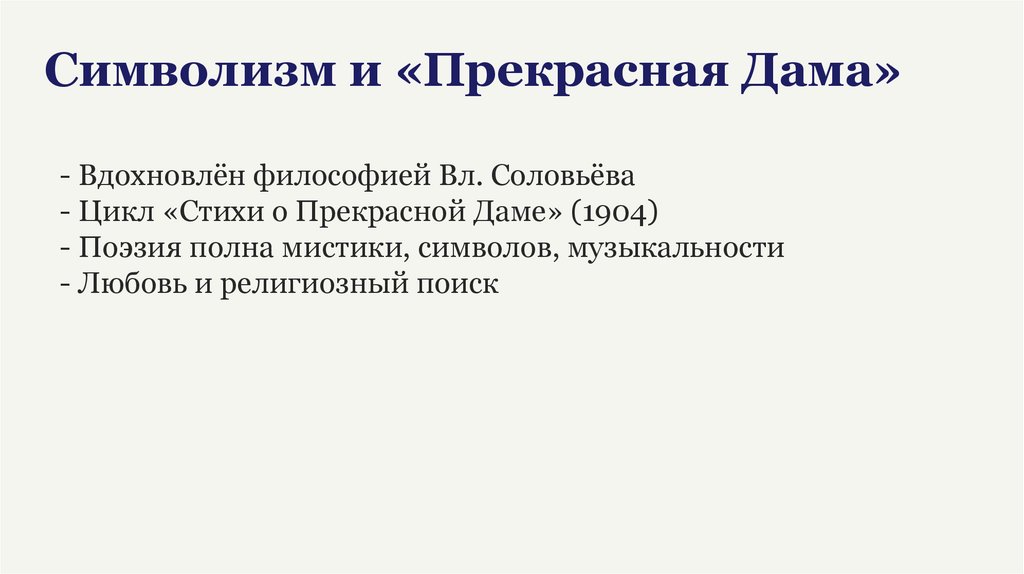 Символизм и «Прекрасная Дама»

- Вдохновлён философией Вл. Соловьёва
- Цикл «Стихи о Прекрасной Даме» (1904)
- Поэзия полна мистики, символов, музыкальности
- Любовь и религиозный поиск